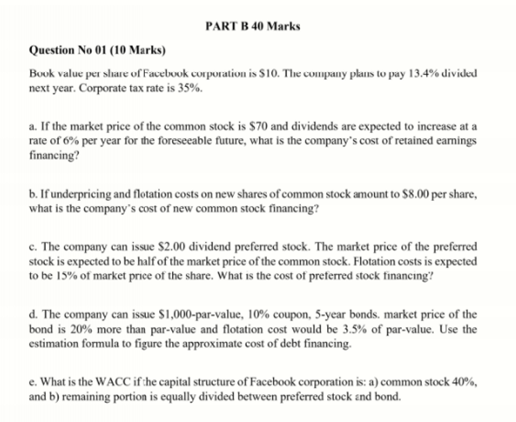 PART B 40 Marks

Question No 01 (10 Marks)

Book value per share of Facebook corporation is \$10. The company plans to pay 13.4% divided next year. Corporate tax rate is 35%.

a. If the market price of the common stock is \$70 and dividends are expected to increase at a rate of 6% per year for the foreseeable future, what is the company's cost of retained earnings financing?

b. If underpricing and flotation costs on new shares of common stock amount to \$8.00 per share, what is the company's cost of new common stock financing?

c. The company can issue \$2.00 dividend preferred stock. The market price of the preferred stock is expected to be half of the market price of the common stock. Flotation costs is expected to be 15% of market price of the share. What is the cost of preferred stock financing?

d. The company can issue \$1,000-par-value, 10% coupon, 5-year bonds. market price of the bond is 20% more than par-value and flotation cost would be 3.5% of par-value. Use the estimation formula to figure the approximate cost of debt financing.

e. What is the WACC if the capital structure of Facebook corporation is: a) common stock 40%, and b) remaining portion is equally divided between preferred stock and bond.